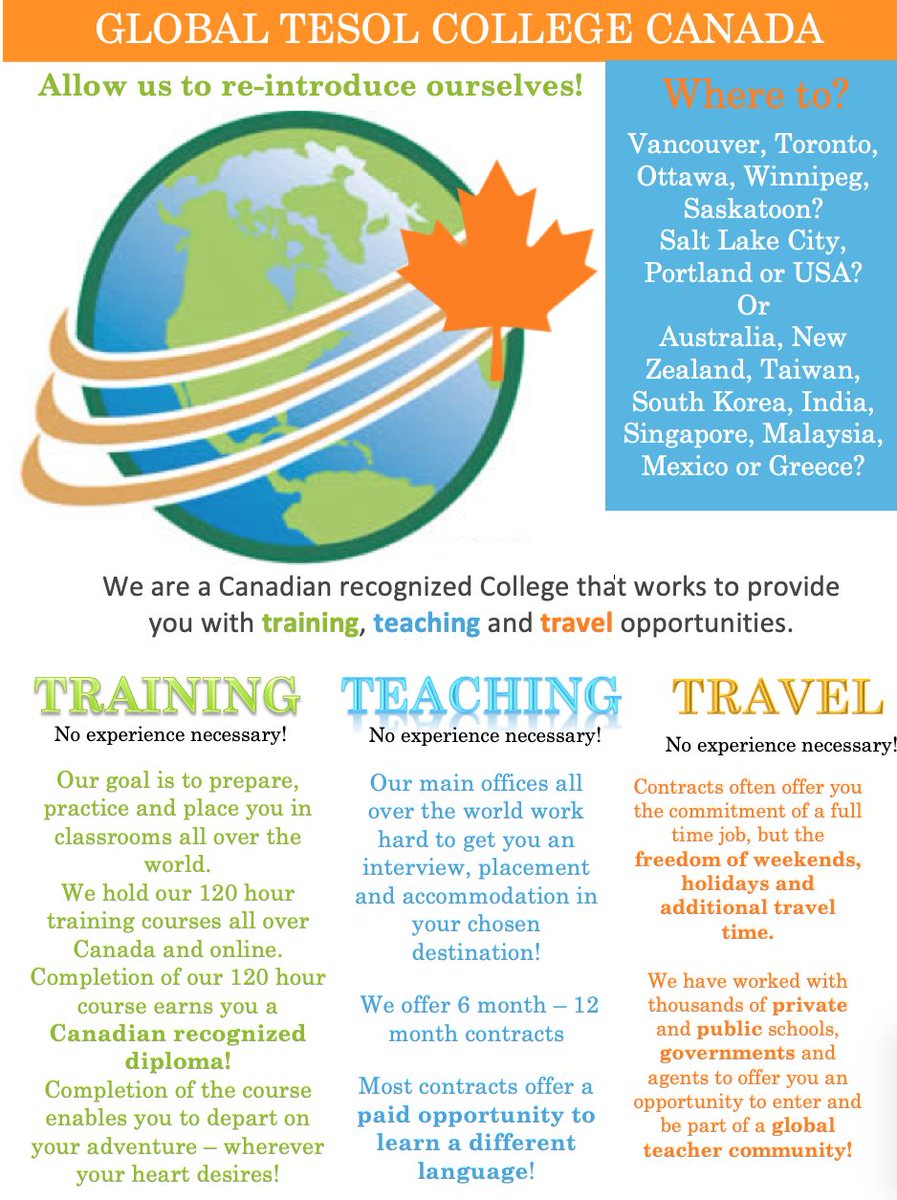 GLOBAL TESOL COLLEGE CANADA

Allow us to re-introduce ourselves!

Where to?

Vancouver, Toronto, Ottawa, Winnipeg, Saskatoon? Salt Lake City, Portland or USA? Or Australia, New Zealand, Taiwan, South Korea, India, Singapore, Malaysia, Mexico or Greece?

We are a Canadian recognized College that works to provide you with training, teaching and travel opportunities.

TRAINING

No experience necessary!

Our goal is to prepare, practice and place you in classrooms all over the world. We hold our 120 hour training courses all over Canada and online. Completion of our 120 hour course earns you a Canadian recognized diploma! Completion of the course enables you to depart on your adventure – wherever your heart desires!

TEACHING

No experience necessary!

Our main offices all over the world work hard to get you an interview, placement and accommodation in your chosen destination!

We offer 6 month – 12 month contracts

Most contracts offer a paid opportunity to learn a different language!

TRAVEL

No experience necessary!

Contracts often offer you the commitment of a full time job, but the freedom of weekends, holidays and additional travel time.

We have worked with thousands of private and public schools, governments and agents to offer you an opportunity to enter and be part of a global teacher community!